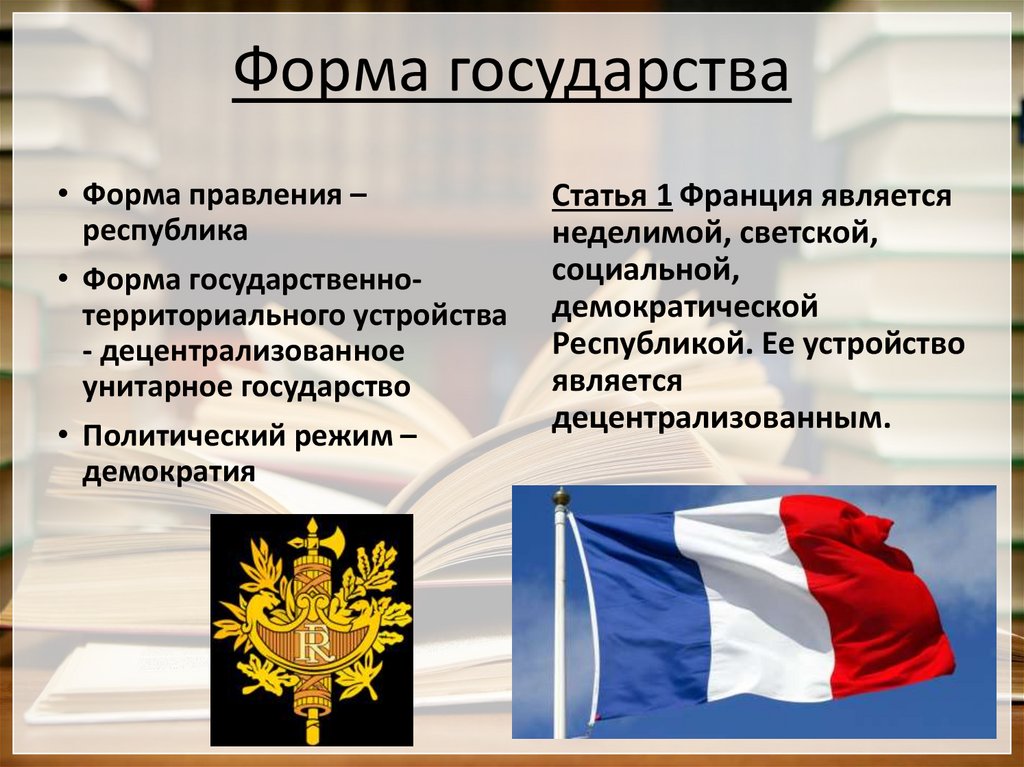 Форма государства

• Форма правления – республика
• Форма государственно-территориального устройства - децентрализованное унитарное государство
• Политический режим – демократия

Статья 1 Франция является неделимой, светской, социальной, демократической Республикой. Ее устройство является децентрализованным.

RF